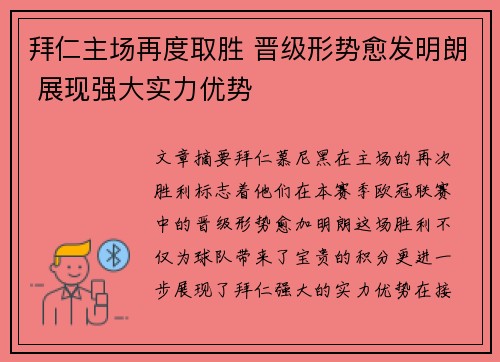 拜仁主场再度取胜 晋级形势愈发明朗 展现强大实力优势

文章摘要拜仁慕尼黑在主场的再次胜利标志着他们在本赛季欧冠联赛中的晋级形势愈加明朗这场胜利不仅为球队带来了宝贵的积分更进一步展现了拜仁强大的实力优势在接